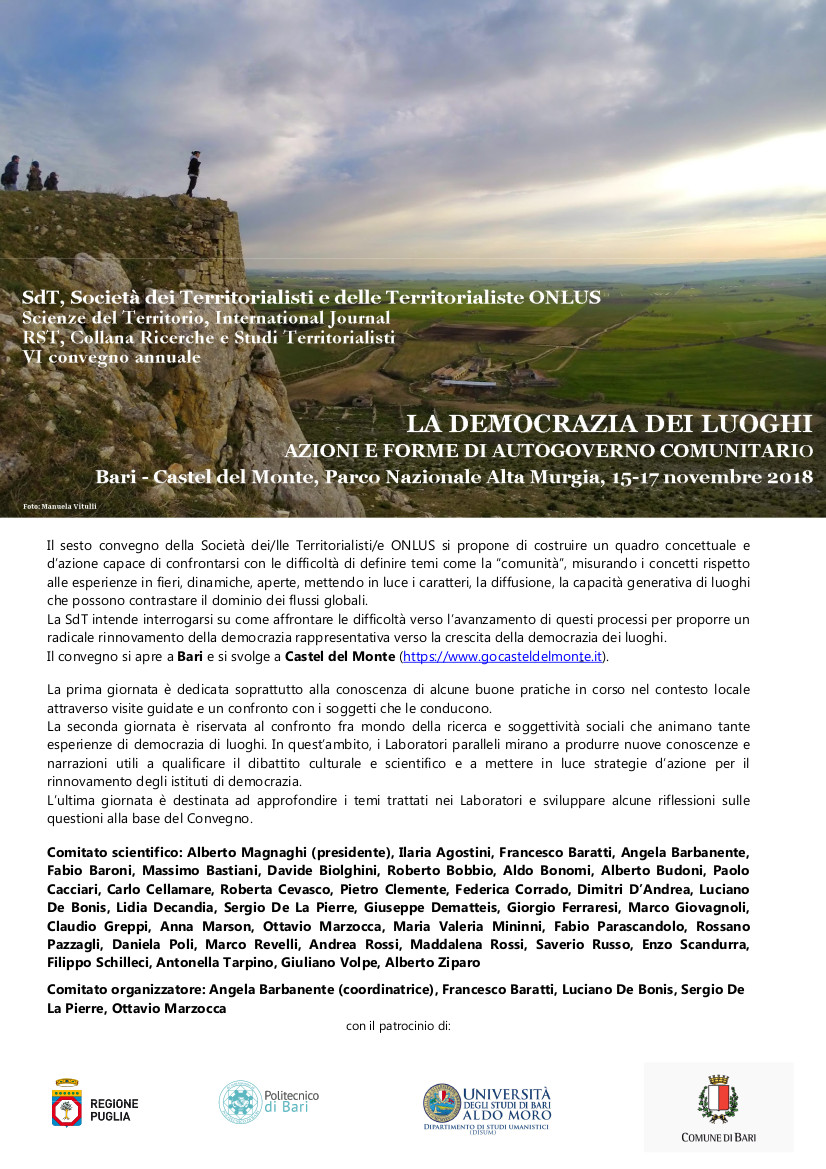 SdT, Società dei Territorialisti e delle Territorialiste ONLUS
Scienze del Territorio, International Journal
RST, Collana Ricerche e Studi Territorialisti
VI convegno annuale

LA DEMOCRAZIA DEI LUOGHI
AZIONI E FORME DI AUTOGOVERNO COMUNITARIO
Bari - Castel del Monte, Parco Nazionale Alta Murgia, 15-17 novembre 2018

Foto: Manuela Vitulli

Il sesto convegno della Società dei/lle Territorialisti/e ONLUS si propone di costruire un quadro concettuale e d'azione capace di confrontarsi con le difficoltà di definire temi come la "comunità", misurando i concetti rispetto alle esperienze in fieri, dinamiche, aperte, mettendo in luce i caratteri, la diffusione, la capacità generativa di luoghi che possono contrastare il dominio dei flussi globali.
La SdT intende interrogarsi su come affrontare le difficoltà verso l'avanzamento di questi processi per proporre un radicale rinnovamento della democrazia rappresentativa verso la crescita della democrazia dei luoghi.
Il convegno si apre a Bari e si svolge a Castel del Monte (https://www.gocasteldelmonte.it).

La prima giornata è dedicata soprattutto alla conoscenza di alcune buone pratiche in corso nel contesto locale attraverso visite guidate e un confronto con i soggetti che le conducono.
La seconda giornata è riservata al confronto fra mondo della ricerca e soggettività sociali che animano tante esperienze di democrazia di luoghi. In quest'ambito, i Laboratori paralleli mirano a produrre nuove conoscenze e narrazioni utili a qualificare il dibattito culturale e scientifico e a mettere in luce strategie d'azione per il rinnovamento degli istituti di democrazia.
L'ultima giornata è destinata ad approfondire i temi trattati nei Laboratori e sviluppare alcune riflessioni sulle questioni alla base del Convegno.

Comitato scientifico: Alberto Magnaghi (presidente), Ilaria Agostini, Francesco Baratti, Angela Barbanente, Fabio Baroni, Massimo Bastiani, Davide Biolghini, Roberto Bobbio, Aldo Bonomi, Alberto Budoni, Paolo Cacciari, Carlo Cellamare, Roberta Cevasco, Pietro Clemente, Federica Corrado, Dimitri D'Andrea, Luciano De Bonis, Lidia Decandia, Sergio De La Pierre, Giuseppe Dematteis, Giorgio Ferraresi, Marco Giovagnoli, Claudio Greppi, Anna Marson, Ottavio Marzocca, Maria Valeria Mininni, Fabio Parascandolo, Rossano Pazzagli, Daniela Poli, Marco Revelli, Andrea Rossi, Maddalena Rossi, Saverio Russo, Enzo Scandurra, Filippo Schilleci, Antonella Tarpino, Giuliano Volpe, Alberto Ziparo

Comitato organizzatore: Angela Barbanente (coordinatrice), Francesco Baratti, Luciano De Bonis, Sergio De La Pierre, Ottavio Marzocca

con il patrocinio di:

REGIONE PUGLIA

Politecnico di Bari

UNIVERSITÀ DEGLI STUDI DI BARI ALDO MORO
DIPARTIMENTO DI STUDI UMANISTICI (DISUM)

COMUNE DI BARI